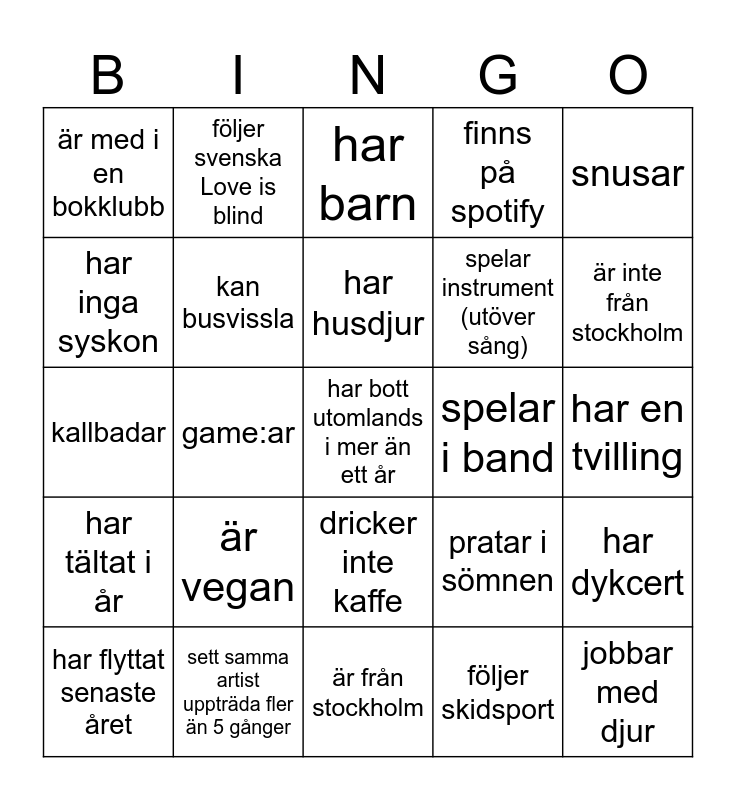 | B | I | N | G | O |
|---|---|---|---|---|
| är med i en bokklubb | följer svenska Love is blind | har barn | finns på spotify | snusar |
| har inga syskon | kan busvissla | har husdjur | spelar instrument (utöver sång) | är inte från stockholm |
| kallbadar | game:ar | har bott utomlands i mer än ett år | spelar i band | har en tvilling |
| har tältat i år | är vegan | dricker inte kaffe | pratar i sömnen | har dykcert |
| har flyttat senaste året | sett samma artist uppträda fler än 5 gånger | är från stockholm | följer skidsport | jobbar med djur |